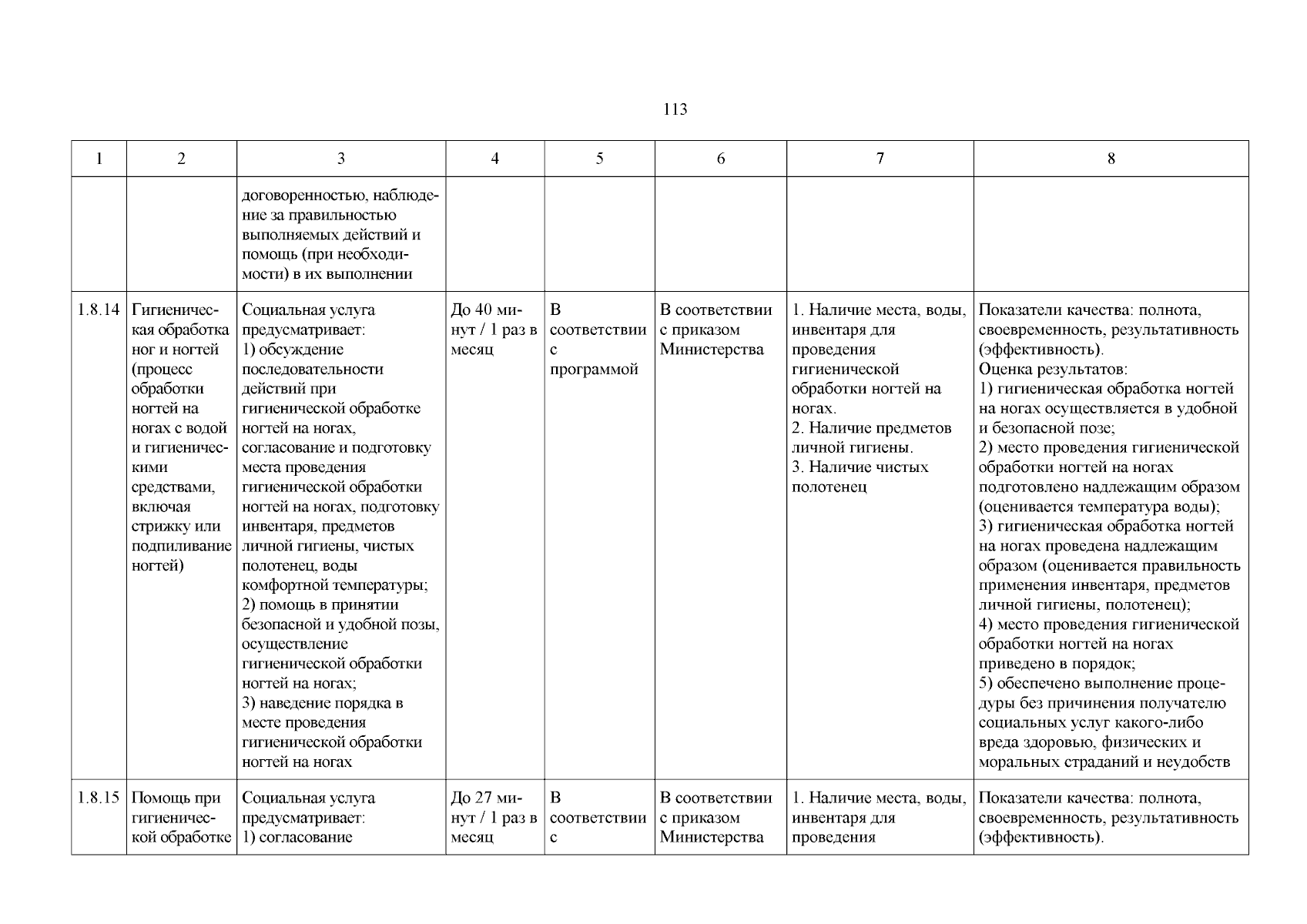 113

| 1 | 2 | 3 | 4 | 5 | 6 | 7 | 8 |
|---|---|---|---|---|---|---|---|
| | | договоренностью, наблюдение за правильностью выполняемых действий и помощь (при необходимости) в их выполнении | | | | | |
| 1.8.14 | Гигиеническая обработка ног и ногтей (процесс обработки ногтей на ногах с водой и гигиеническими средствами, включая стрижку или подпиливание ногтей) | Социальная услуга предусматривает: 1) обсуждение последовательности действий при гигиенической обработке ногтей на ногах, согласование и подготовку места проведения гигиенической обработки ногтей на ногах, подготовку инвентаря, предметов личной гигиены, чистых полотенец, воды комфортной температуры; 2) помощь в принятии безопасной и удобной позы, осуществление гигиенической обработки ногтей на ногах; 3) наведение порядка в месте проведения гигиенической обработки ногтей на ногах | До 40 минут / 1 раз в месяц | В соответствии с программой | В соответствии с приказом Министерства | 1. Наличие места, воды, инвентаря для проведения гигиенической обработки ногтей на ногах. 2. Наличие предметов личной гигиены. 3. Наличие чистых полотенец | Показатели качества: полнота, своевременность, результативность (эффективность). Оценка результатов: 1) гигиеническая обработка ногтей на ногах осуществляется в удобной и безопасной позе; 2) место проведения гигиенической обработки ногтей на ногах подготовлено надлежащим образом (оценивается температура воды); 3) гигиеническая обработка ногтей на ногах проведена надлежащим образом (оценивается правильность применения инвентаря, предметов личной гигиены, полотенец); 4) место проведения гигиенической обработки ногтей на ногах приведено в порядок; 5) обеспечено выполнение процедуры без причинения получателю социальных услуг какого-либо вреда здоровью, физических и моральных страданий и неудобств |
| 1.8.15 | Помощь при гигиенической обработке | Социальная услуга предусматривает: 1) согласование | До 27 минут / 1 раз в месяц | В соответствии с | В соответствии с приказом Министерства | 1. Наличие места, воды, инвентаря для проведения | Показатели качества: полнота, своевременность, результативность (эффективность). |